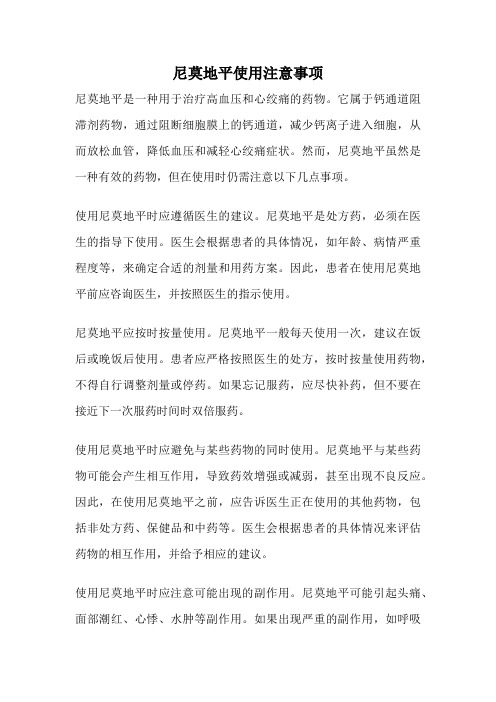 尼莫地平使用注意事项

尼莫地平是一种用于治疗高血压和心绞痛的药物。它属于钙通道阻滞剂药物，通过阻断细胞膜上的钙通道，减少钙离子进入细胞，从而放松血管，降低血压和减轻心绞痛症状。然而，尼莫地平虽然是一种有效的药物，但在使用时仍需注意以下几点事项。

使用尼莫地平时应遵循医生的建议。尼莫地平是处方药，必须在医生的指导下使用。医生会根据患者的具体情况，如年龄、病情严重程度等，来确定合适的剂量和用药方案。因此，患者在使用尼莫地平前应咨询医生，并按照医生的指示使用。

尼莫地平应按时按量使用。尼莫地平一般每天使用一次，建议在饭后或晚饭后使用。患者应严格按照医生的处方，按时按量使用药物，不得自行调整剂量或停药。如果忘记服药，应尽快补药，但不要在接近下一次服药时间时双倍服药。

使用尼莫地平时应避免与某些药物的同时使用。尼莫地平与某些药物可能会产生相互作用，导致药效增强或减弱，甚至出现不良反应。因此，在使用尼莫地平之前，应告诉医生正在使用的其他药物，包括非处方药、保健品和中药等。医生会根据患者的具体情况来评估药物的相互作用，并给予相应的建议。

使用尼莫地平时应注意可能出现的副作用。尼莫地平可能引起头痛、面部潮红、心悸、水肿等副作用。如果出现严重的副作用，如呼吸